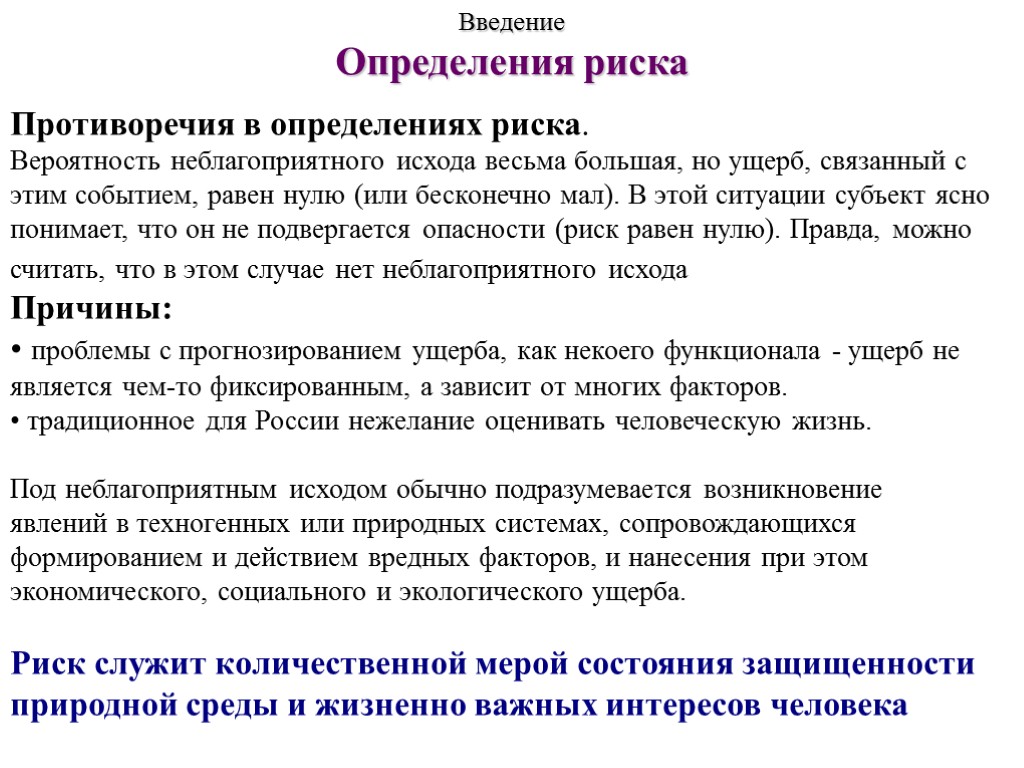 Введение

Определения риска

Противоречия в определениях риска.
Вероятность неблагоприятного исхода весьма большая, но ущерб, связанный с этим событием, равен нулю (или бесконечно мал). В этой ситуации субъект ясно понимает, что он не подвергается опасности (риск равен нулю). Правда, можно считать, что в этом случае нет неблагоприятного исхода

Причины:
• проблемы с прогнозированием ущерба, как некоего функционала - ущерб не является чем-то фиксированным, а зависит от многих факторов.
• традиционное для России нежелание оценивать человеческую жизнь.

Под неблагоприятным исходом обычно подразумевается возникновение явлений в техногенных или природных системах, сопровождающихся формированием и действием вредных факторов, и нанесения при этом экономического, социального и экологического ущерба.

Риск служит количественной мерой состояния защищенности природной среды и жизненно важных интересов человека